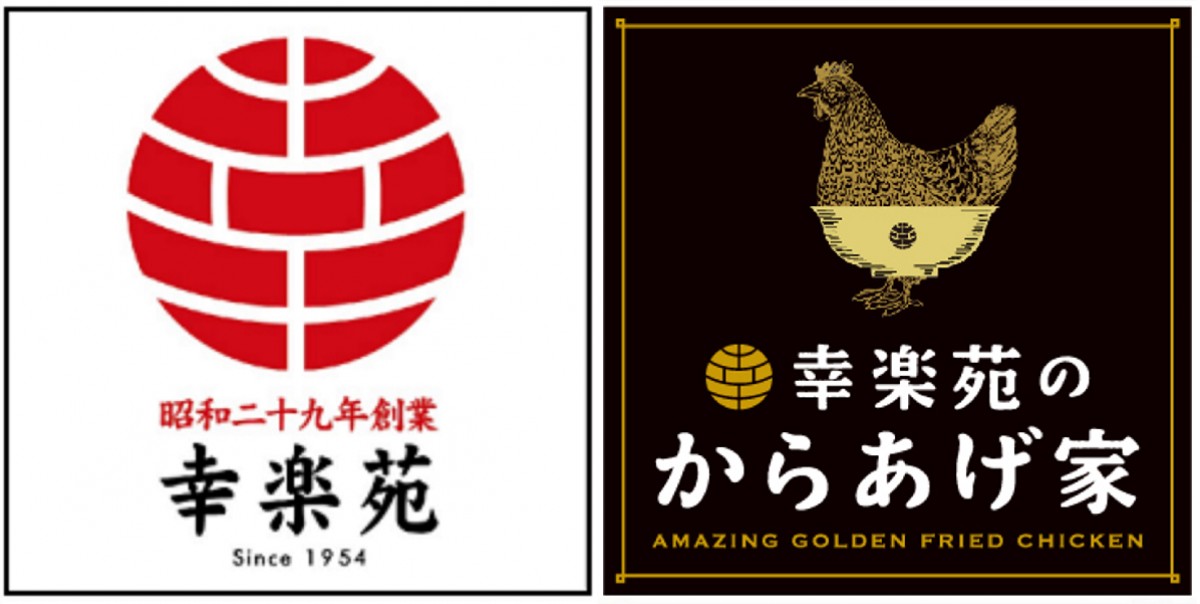 昭和二十九年創業
幸楽苑
Since 1954

幸楽苑の
からあげ家
AMAZING GOLDEN FRIED CHICKEN